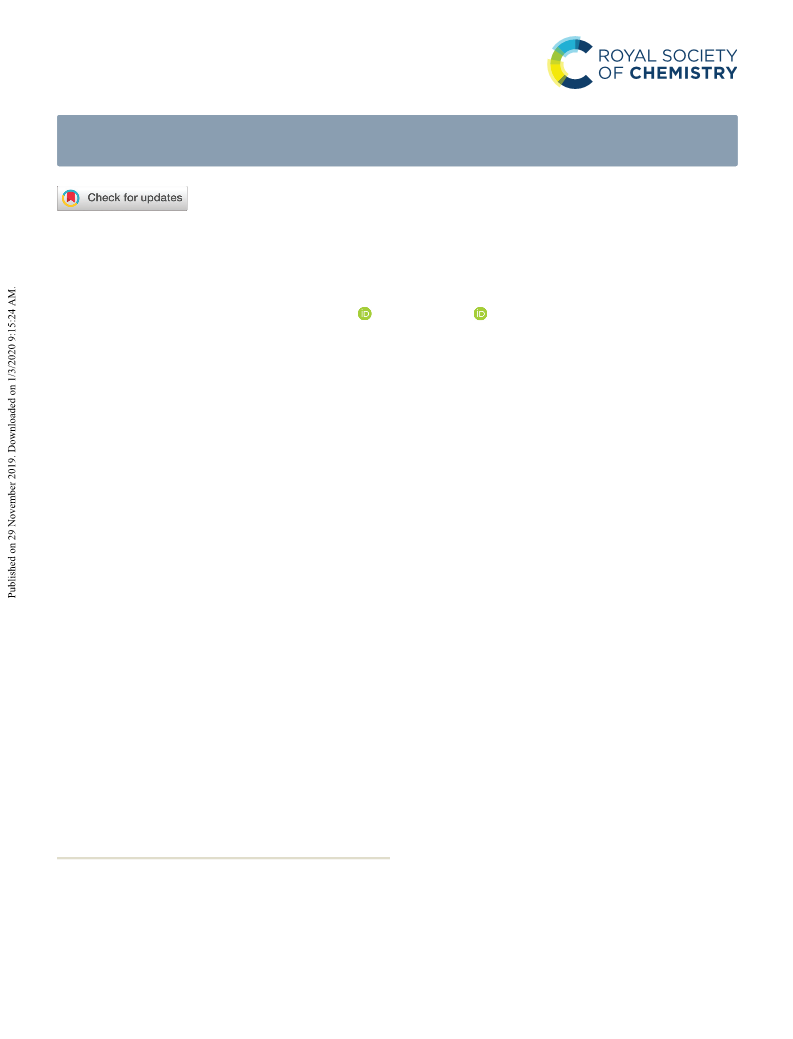 ROYAL SOCIETY OF CHEMISTRY

Check for updates

Published on 29 November 2019. Downloaded on 1/3/2020 9:15:24 AM.